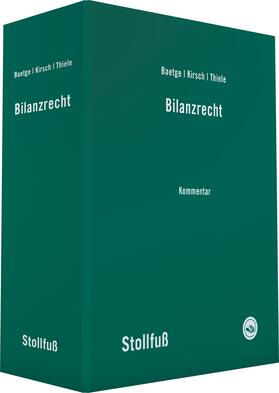 Baetge | Kirsch | Thiele

Bilanzrecht

Stollfuß

Baetge | Kirsch | Thiele

Bilanzrecht

Kommentar

Stollfuß